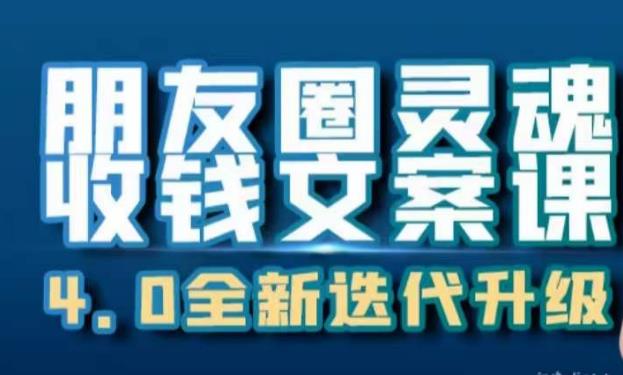 朋友圈灵魂
收钱文案课
4.0全新迭代升级